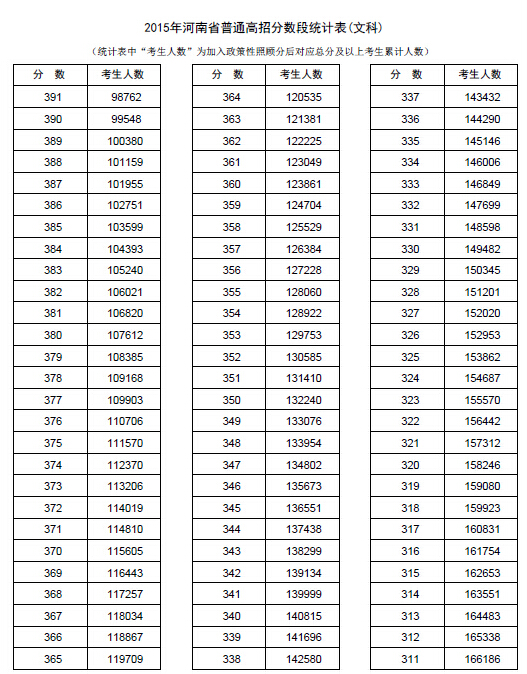 2015年河南省普通高招分数段统计表(文科)

(统计表中"考生人数"为加入政策性照顾分后对应总分及以上考生累计人数)

| 分 数 | 考生人数 |
|---|---|
| 391 | 98762 |
| 390 | 99548 |
| 389 | 100380 |
| 388 | 101159 |
| 387 | 101955 |
| 386 | 102751 |
| 385 | 103599 |
| 384 | 104393 |
| 383 | 105240 |
| 382 | 106021 |
| 381 | 106820 |
| 380 | 107612 |
| 379 | 108385 |
| 378 | 109168 |
| 377 | 109903 |
| 376 | 110706 |
| 375 | 111570 |
| 374 | 112370 |
| 373 | 113206 |
| 372 | 114019 |
| 371 | 114810 |
| 370 | 115605 |
| 369 | 116443 |
| 368 | 117257 |
| 367 | 118034 |
| 366 | 118867 |
| 365 | 119709 |

| 分 数 | 考生人数 |
|---|---|
| 364 | 120535 |
| 363 | 121381 |
| 362 | 122225 |
| 361 | 123049 |
| 360 | 123861 |
| 359 | 124704 |
| 358 | 125529 |
| 357 | 126384 |
| 356 | 127228 |
| 355 | 128060 |
| 354 | 128922 |
| 353 | 129753 |
| 352 | 130585 |
| 351 | 131410 |
| 350 | 132240 |
| 349 | 133076 |
| 348 | 133954 |
| 347 | 134802 |
| 346 | 135673 |
| 345 | 136551 |
| 344 | 137438 |
| 343 | 138299 |
| 342 | 139134 |
| 341 | 139999 |
| 340 | 140815 |
| 339 | 141696 |
| 338 | 142580 |

| 分 数 | 考生人数 |
|---|---|
| 337 | 143432 |
| 336 | 144290 |
| 335 | 145146 |
| 334 | 146006 |
| 333 | 146849 |
| 332 | 147699 |
| 331 | 148598 |
| 330 | 149482 |
| 329 | 150345 |
| 328 | 151201 |
| 327 | 152020 |
| 326 | 152953 |
| 325 | 153862 |
| 324 | 154687 |
| 323 | 155570 |
| 322 | 156442 |
| 321 | 157312 |
| 320 | 158246 |
| 319 | 159080 |
| 318 | 159923 |
| 317 | 160831 |
| 316 | 161754 |
| 315 | 162653 |
| 314 | 163551 |
| 313 | 164483 |
| 312 | 165338 |
| 311 | 166186 |